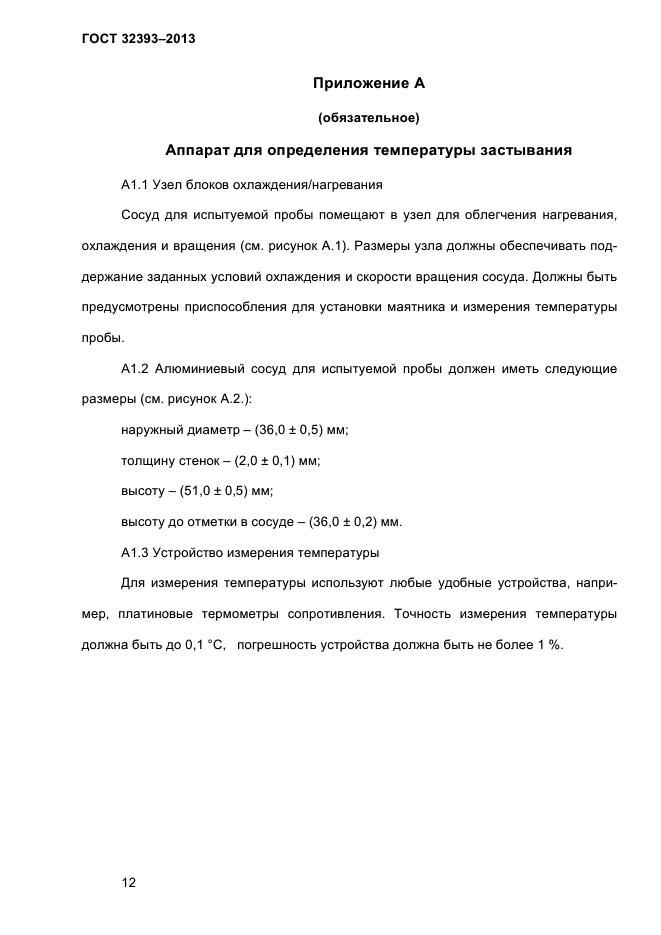 ГОСТ 32393–2013

Приложение А

(обязательное)

Аппарат для определения температуры застывания

А1.1 Узел блоков охлаждения/нагревания

Сосуд для испытуемой пробы помещают в узел для облегчения нагревания, охлаждения и вращения (см. рисунок А.1). Размеры узла должны обеспечивать поддержание заданных условий охлаждения и скорости вращения сосуда. Должны быть предусмотрены приспособления для установки маятника и измерения температуры пробы.

А1.2 Алюминиевый сосуд для испытуемой пробы должен иметь следующие размеры (см. рисунок А.2.):

наружный диаметр – (36,0 ± 0,5) мм;

толщину стенок – (2,0 ± 0,1) мм;

высоту – (51,0 ± 0,5) мм;

высоту до отметки в сосуде – (36,0 ± 0,2) мм.

А1.3 Устройство измерения температуры

Для измерения температуры используют любые удобные устройства, например, платиновые термометры сопротивления. Точность измерения температуры должна быть до 0,1 °С, погрешность устройства должна быть не более 1 %.

12